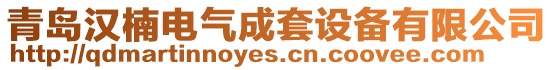 青岛汉楠电气成套设备有限公司
http://qdmartinnoyes.cn.coovee.com